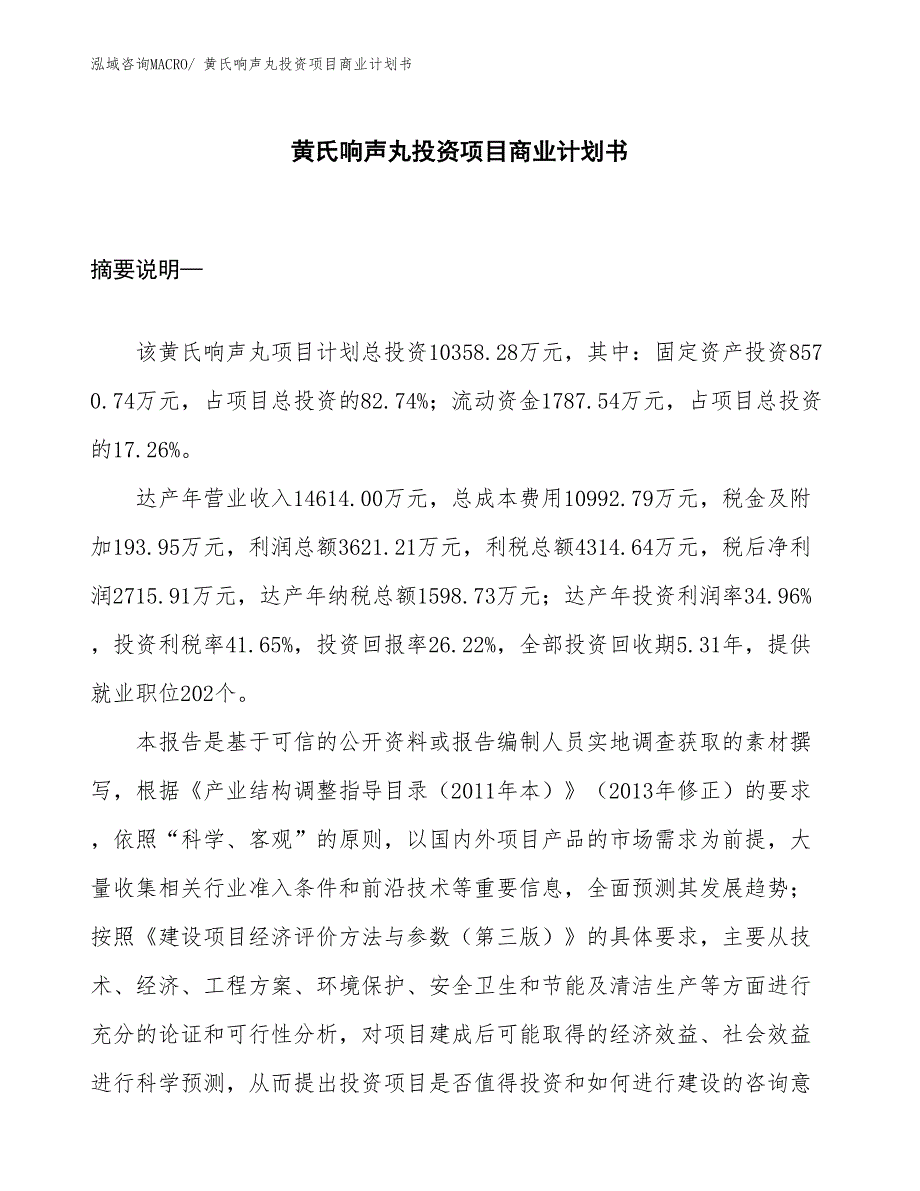 泓域咨询MACRO/ 黄氏响声丸投资项目商业计划书

黄氏响声丸投资项目商业计划书

摘要说明—

该黄氏响声丸项目计划总投资10358.28万元，其中：固定资产投资8570.74万元，占项目总投资的82.74%；流动资金1787.54万元，占项目总投资的17.26%。

达产年营业收入14614.00万元，总成本费用10992.79万元，税金及附加193.95万元，利润总额3621.21万元，利税总额4314.64万元，税后净利润2715.91万元，达产年纳税总额1598.73万元；达产年投资利润率34.96%，投资利税率41.65%，投资回报率26.22%，全部投资回收期5.31年，提供就业职位202个。

本报告是基于可信的公开资料或报告编制人员实地调查获取的素材撰写，根据《产业结构调整指导目录（2011年本）》（2013年修正）的要求，依照“科学、客观”的原则，以国内外项目产品的市场需求为前提，大量收集相关行业准入条件和前沿技术等重要信息，全面预测其发展趋势；按照《建设项目经济评价方法与参数（第三版）》的具体要求，主要从技术、经济、工程方案、环境保护、安全卫生和节能及清洁生产等方面进行充分的论证和可行性分析，对项目建成后可能取得的经济效益、社会效益进行科学预测，从而提出投资项目是否值得投资和如何进行建设的咨询意